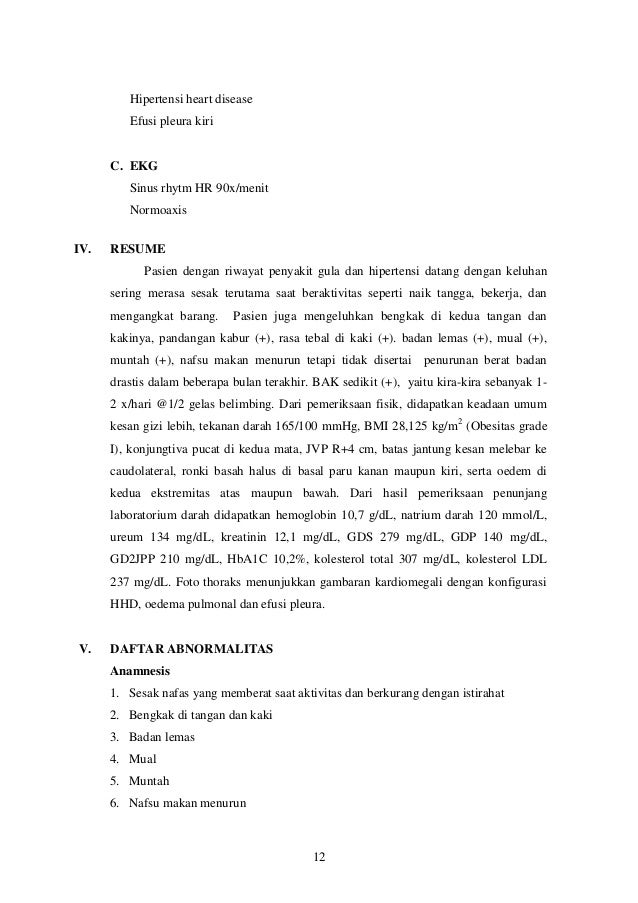 Hipertensi heart disease
Efusi pleura kiri

C. EKG
Sinus rhytm HR 90x/menit
Normoaxis

IV. RESUME

Pasien dengan riwayat penyakit gula dan hipertensi datang dengan keluhan sering merasa sesak terutama saat beraktivitas seperti naik tangga, bekerja, dan mengangkat barang. Pasien juga mengeluhkan bengkak di kedua tangan dan kakinya, pandangan kabur (+), rasa tebal di kaki (+). badan lemas (+), mual (+), muntah (+), nafsu makan menurun tetapi tidak disertai penurunan berat badan drastis dalam beberapa bulan terakhir. BAK sedikit (+), yaitu kira-kira sebanyak 1-2 x/hari @1/2 gelas belimbing. Dari pemeriksaan fisik, didapatkan keadaan umum kesan gizi lebih, tekanan darah 165/100 mmHg, BMI 28,125 kg/m$^2$ (Obesitas grade I), konjungtiva pucat di kedua mata, JVP R+4 cm, batas jantung kesan melebar ke caudolateral, ronki basah halus di basal paru kanan maupun kiri, serta oedem di kedua ekstremitas atas maupun bawah. Dari hasil pemeriksaan penunjang laboratorium darah didapatkan hemoglobin 10,7 g/dL, natrium darah 120 mmol/L, ureum 134 mg/dL, kreatinin 12,1 mg/dL, GDS 279 mg/dL, GDP 140 mg/dL, GD2JPP 210 mg/dL, HbA1C 10,2%, kolesterol total 307 mg/dL, kolesterol LDL 237 mg/dL. Foto thoraks menunjukkan gambaran kardiomegali dengan konfigurasi HHD, oedema pulmonal dan efusi pleura.

V. DAFTAR ABNORMALITAS
Anamnesis
1. Sesak nafas yang memberat saat aktivitas dan berkurang dengan istirahat
2. Bengkak di tangan dan kaki
3. Badan lemas
4. Mual
5. Muntah
6. Nafsu makan menurun

12